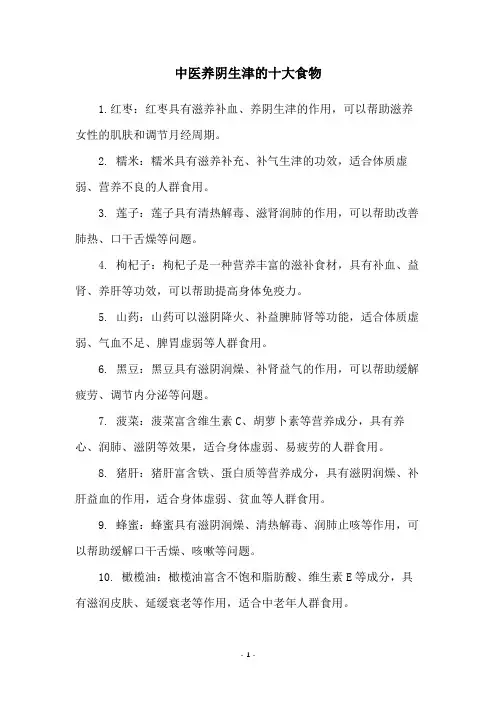 中医养阴生津的十大食物

1. 红枣：红枣具有滋养补血、养阴生津的作用，可以帮助滋养女性的肌肤和调节月经周期。

2. 糯米：糯米具有滋养补充、补气生津的功效，适合体质虚弱、营养不良的人群食用。

3. 莲子：莲子具有清热解毒、滋肾润肺的作用，可以帮助改善肺热、口干舌燥等问题。

4. 枸杞子：枸杞子是一种营养丰富的滋补食材，具有补血、益肾、养肝等功效，可以帮助提高身体免疫力。

5. 山药：山药可以滋阴降火、补益脾肺肾等功能，适合体质虚弱、气血不足、脾胃虚弱等人群食用。

6. 黑豆：黑豆具有滋阴润燥、补肾益气的作用，可以帮助缓解疲劳、调节内分泌等问题。

7. 菠菜：菠菜富含维生素 C、胡萝卜素等营养成分，具有养心、润肺、滋阴等效果，适合身体虚弱、易疲劳的人群食用。

8. 猪肝：猪肝富含铁、蛋白质等营养成分，具有滋阴润燥、补肝益血的作用，适合身体虚弱、贫血等人群食用。

9. 蜂蜜：蜂蜜具有滋阴润燥、清热解毒、润肺止咳等作用，可以帮助缓解口干舌燥、咳嗽等问题。

10. 橄榄油：橄榄油富含不饱和脂肪酸、维生素 E 等成分，具有滋润皮肤、延缓衰老等作用，适合中老年人群食用。

- 1 -